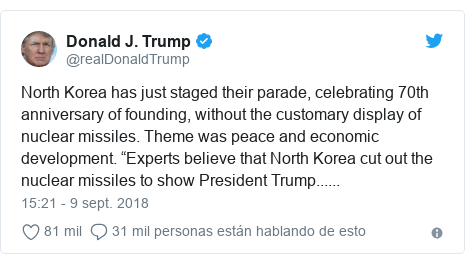 Donald J. Trump
@realDonaldTrump

North Korea has just staged their parade, celebrating 70th anniversary of founding, without the customary display of nuclear missiles. Theme was peace and economic development. “Experts believe that North Korea cut out the nuclear missiles to show President Trump......

15:21 - 9 sept. 2018

81 mil 31 mil personas están hablando de esto